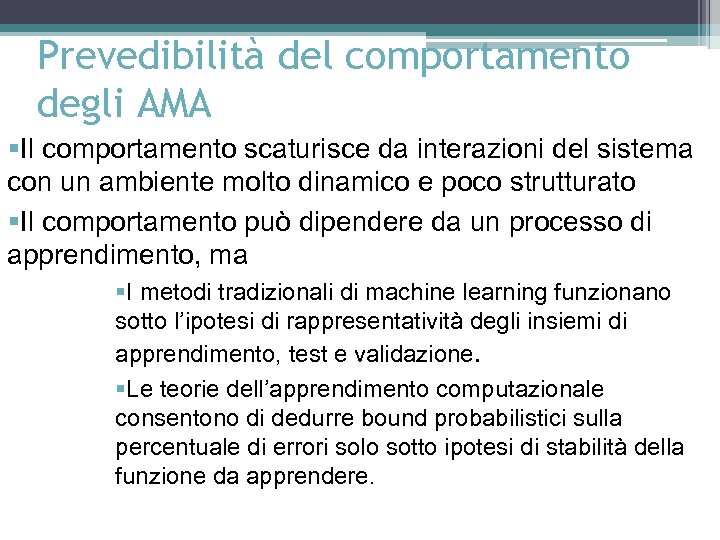 Prevedibilità del comportamento degli AMA

▪Il comportamento scaturisce da interazioni del sistema con un ambiente molto dinamico e poco strutturato

▪Il comportamento può dipendere da un processo di apprendimento, ma

▪I metodi tradizionali di machine learning funzionano sotto l'ipotesi di rappresentatività degli insiemi di apprendimento, test e validazione.

▪Le teorie dell'apprendimento computazionale consentono di dedurre bound probabilistici sulla percentuale di errori solo sotto ipotesi di stabilità della funzione da apprendere.